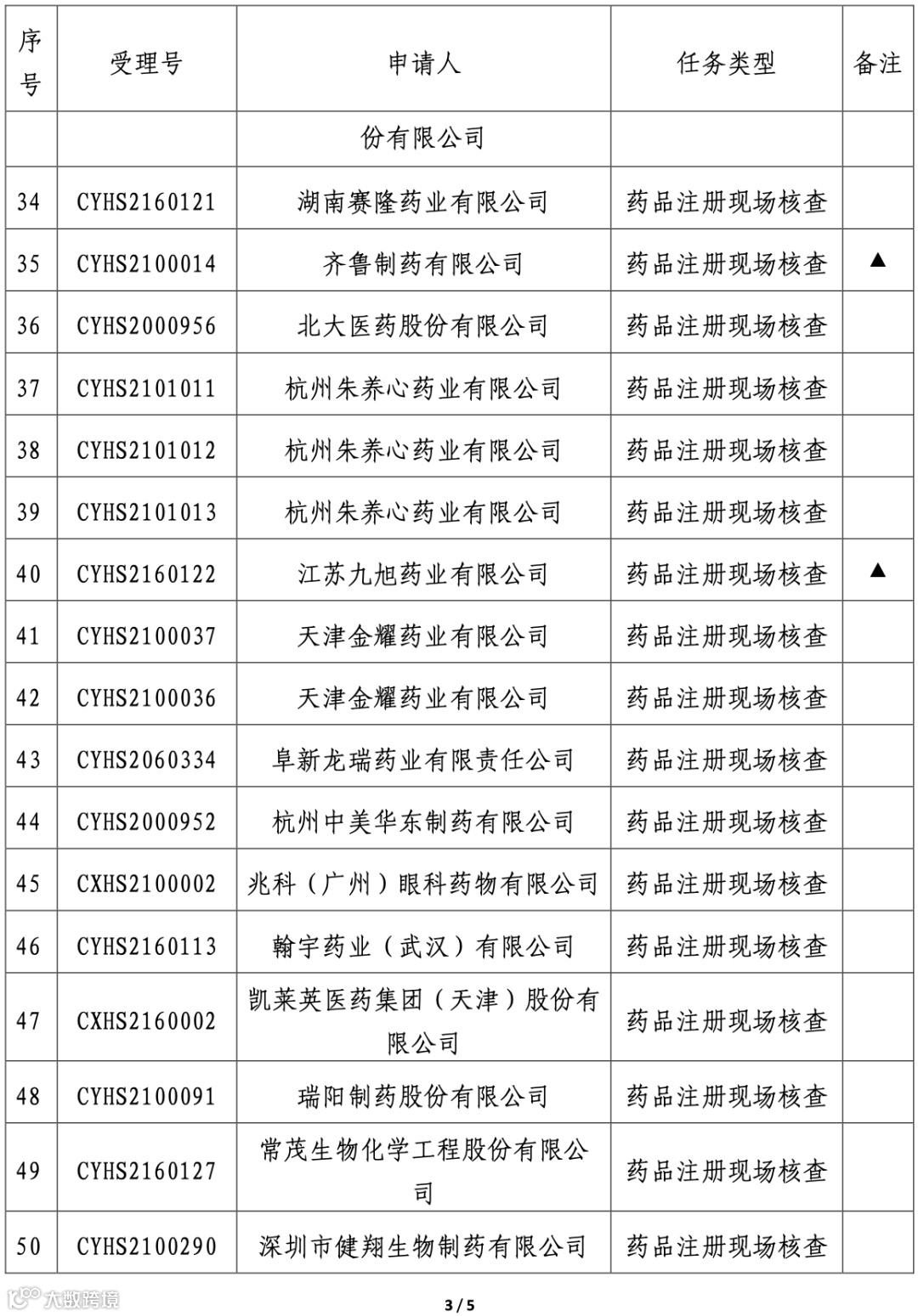 | 序号 | 受理号 | 申请人 | 任务类型 | 备注 |
|---|---|---|---|---|
| | | 份有限公司 | | |
| 34 | CYHS2160121 | 湖南赛隆药业有限公司 | 药品注册现场核查 | |
| 35 | CYHS2100014 | 齐鲁制药有限公司 | 药品注册现场核查 | ▲ |
| 36 | CYHS2000956 | 北大医药股份有限公司 | 药品注册现场核查 | |
| 37 | CYHS2101011 | 杭州朱养心药业有限公司 | 药品注册现场核查 | |
| 38 | CYHS2101012 | 杭州朱养心药业有限公司 | 药品注册现场核查 | |
| 39 | CYHS2101013 | 杭州朱养心药业有限公司 | 药品注册现场核查 | |
| 40 | CYHS2160122 | 江苏九旭药业有限公司 | 药品注册现场核查 | ▲ |
| 41 | CYHS2100037 | 天津金耀药业有限公司 | 药品注册现场核查 | |
| 42 | CYHS2100036 | 天津金耀药业有限公司 | 药品注册现场核查 | |
| 43 | CYHS2060334 | 阜新龙瑞药业有限责任公司 | 药品注册现场核查 | |
| 44 | CYHS2000952 | 杭州中美华东制药有限公司 | 药品注册现场核查 | |
| 45 | CXHS2100002 | 兆科（广州）眼科药物有限公司 | 药品注册现场核查 | |
| 46 | CYHS2160113 | 翰宇药业（武汉）有限公司 | 药品注册现场核查 | |
| 47 | CXHS2160002 | 凯莱英医药集团（天津）股份有限公司 | 药品注册现场核查 | |
| 48 | CYHS2100091 | 瑞阳制药股份有限公司 | 药品注册现场核查 | |
| 49 | CYHS2160127 | 常茂生物化学工程股份有限公司 | 药品注册现场核查 | |
| 50 | CYHS2100290 | 深圳市健翔生物制药有限公司 | 药品注册现场核查 | |

大数跨境

3 / 5